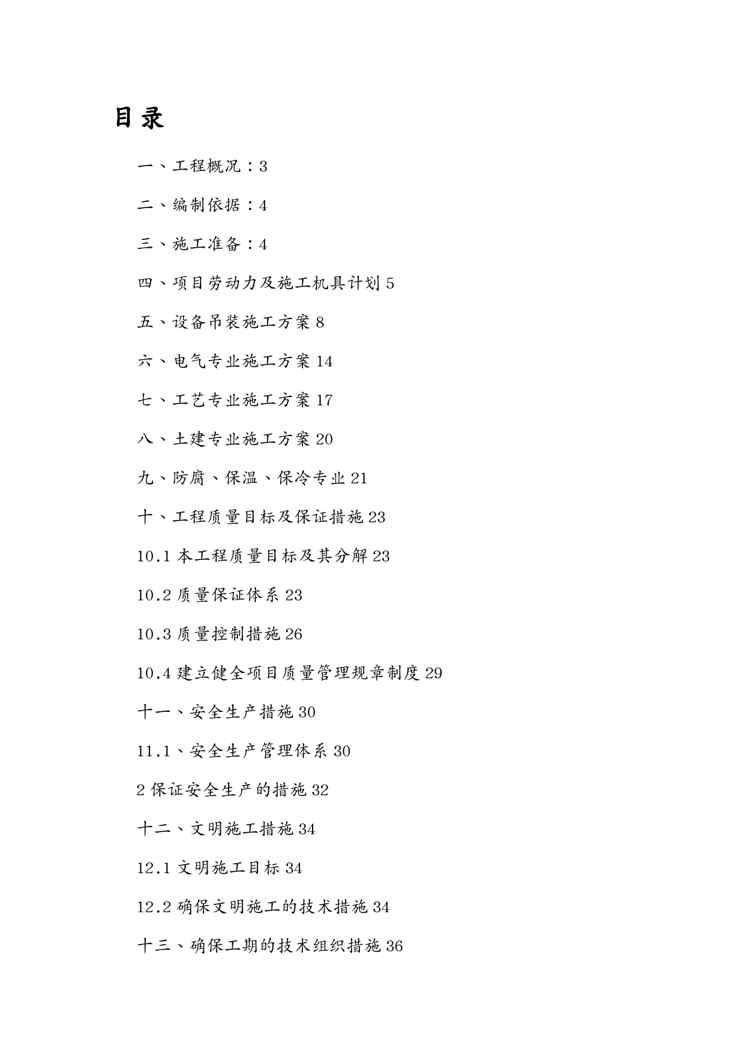 目录

一、工程概况：3

二、编制依据：4

三、施工准备：4

四、项目劳动力及施工机具计划 5

五、设备吊装施工方案 8

六、电气专业施工方案 14

七、工艺专业施工方案 17

八、土建专业施工方案 20

九、防腐、保温、保冷专业 21

十、工程质量目标及保证措施 23

10.1 本工程质量目标及其分解 23

10.2 质量保证体系 23

10.3 质量控制措施 26

10.4 建立健全项目质量管理规章制度 29

十一、安全生产措施 30

11.1、安全生产管理体系 30

2 保证安全生产的措施 32

十二、文明施工措施 34

12.1 文明施工目标 34

12.2 确保文明施工的技术措施 34

十三、确保工期的技术组织措施 36